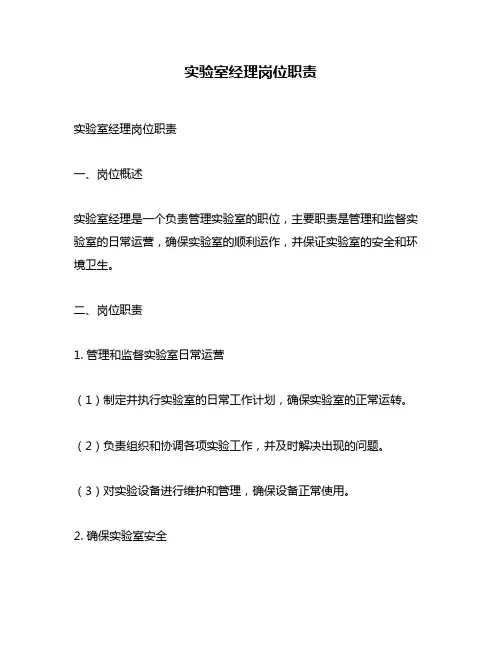 实验室经理岗位职责

实验室经理岗位职责

一、岗位概述

实验室经理是一个负责管理实验室的职位，主要职责是管理和监督实验室的日常运营，确保实验室的顺利运作，并保证实验室的安全和环境卫生。

二、岗位职责

1. 管理和监督实验室日常运营

（1）制定并执行实验室的日常工作计划，确保实验室的正常运转。

（2）负责组织和协调各项实验工作，并及时解决出现的问题。

（3）对实验设备进行维护和管理，确保设备正常使用。

2. 确保实验室安全